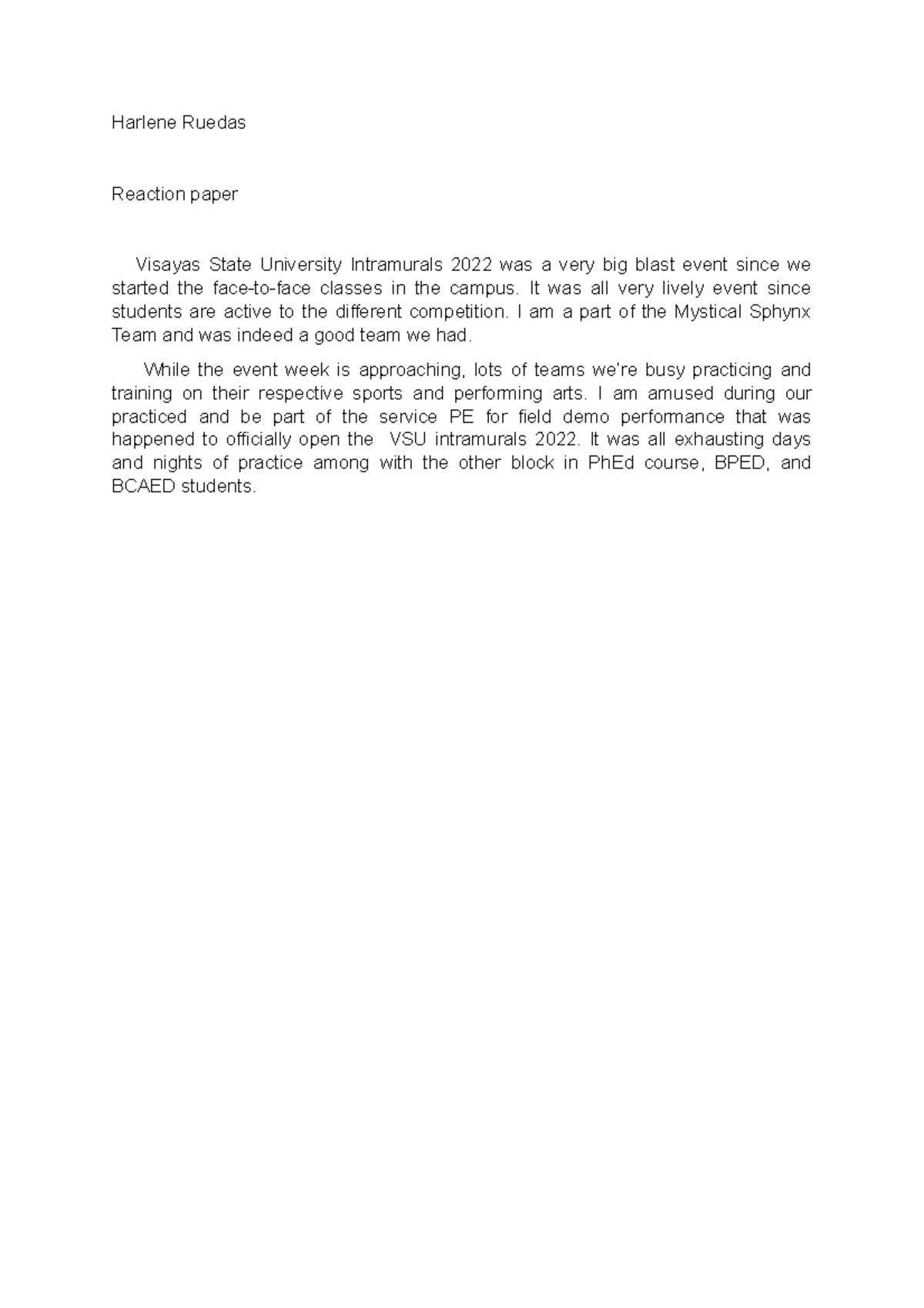 Harlene Ruedas

Reaction paper

Visayas State University Intramurals 2022 was a very big blast event since we started the face-to-face classes in the campus. It was all very lively event since students are active to the different competition. I am a part of the Mystical Sphynx Team and was indeed a good team we had.

While the event week is approaching, lots of teams we're busy practicing and training on their respective sports and performing arts. I am amused during our practiced and be part of the service PE for field demo performance that was happened to officially open the VSU intramurals 2022. It was all exhausting days and nights of practice among with the other block in PhEd course, BPED, and BCAED students.